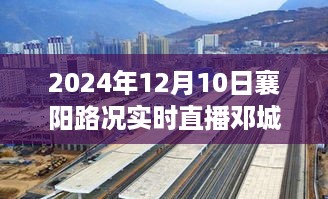 2024年12月10日襄阳路况实时直播邓城